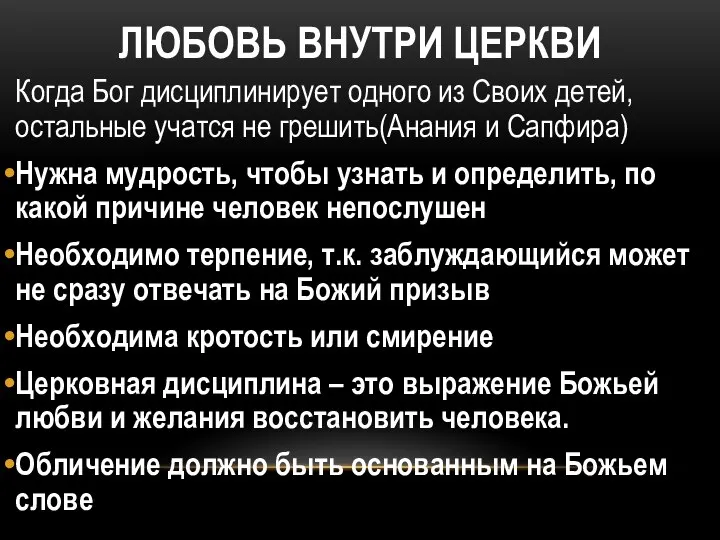 ЛЮБОВЬ ВНУТРИ ЦЕРКВИ

Когда Бог дисциплинирует одного из Своих детей, остальные учатся не грешить(Анания и Сапфира)

•Нужна мудрость, чтобы узнать и определить, по какой причине человек непослушен

•Необходимо терпение, т.к. заблуждающийся может не сразу отвечать на Божий призыв

•Необходима кротость или смирение

•Церковная дисциплина – это выражение Божьей любви и желания восстановить человека.

•Обличение должно быть основанным на Божьем слове